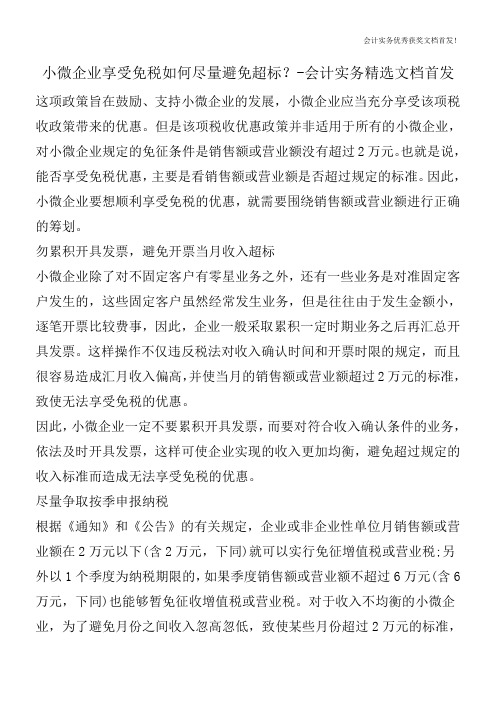 会计实务优秀获奖文档首发!

小微企业享受免税如何尽量避免超标？-会计实务精选文档首发

这项政策旨在鼓励、支持小微企业的发展，小微企业应当充分享受该项税收政策带来的优惠。但是该项税收优惠政策并非适用于所有的小微企业，对小微企业规定的免征条件是销售额或营业额没有超过2万元。也就是说，能否享受免税优惠，主要是看销售额或营业额是否超过规定的标准。因此，小微企业要想顺利享受免税的优惠，就需要围绕销售额或营业额进行正确的筹划。

勿累积开具发票，避免开票当月收入超标

小微企业除了对不固定客户有零星业务之外，还有一些业务是对准固定客户发生的，这些固定客户虽然经常发生业务，但是往往由于发生金额小，逐笔开票比较费事，因此，企业一般采取累积一定时期业务之后再汇总开具发票。这样操作不仅违反税法对收入确认时间和开票时限的规定，而且很容易造成汇月收入偏高，并使当月的销售额或营业额超过2万元的标准，致使无法享受免税的优惠。

因此，小微企业一定不要累积开具发票，而要对符合收入确认条件的业务，依法及时开具发票，这样可使企业实现的收入更加均衡，避免超过规定的收入标准而造成无法享受免税的优惠。

尽量争取按季申报纳税

根据《通知》和《公告》的有关规定，企业或非企业性单位月销售额或营业额在2万元以下(含2万元，下同)就可以实行免征增值税或营业税;另外以1个季度为纳税期限的，如果季度销售额或营业额不超过6万元(含6万元，下同)也能够暂免征收增值税或营业税。对于收入不均衡的小微企业，为了避免月份之间收入忽高忽低，致使某些月份超过2万元的标准，